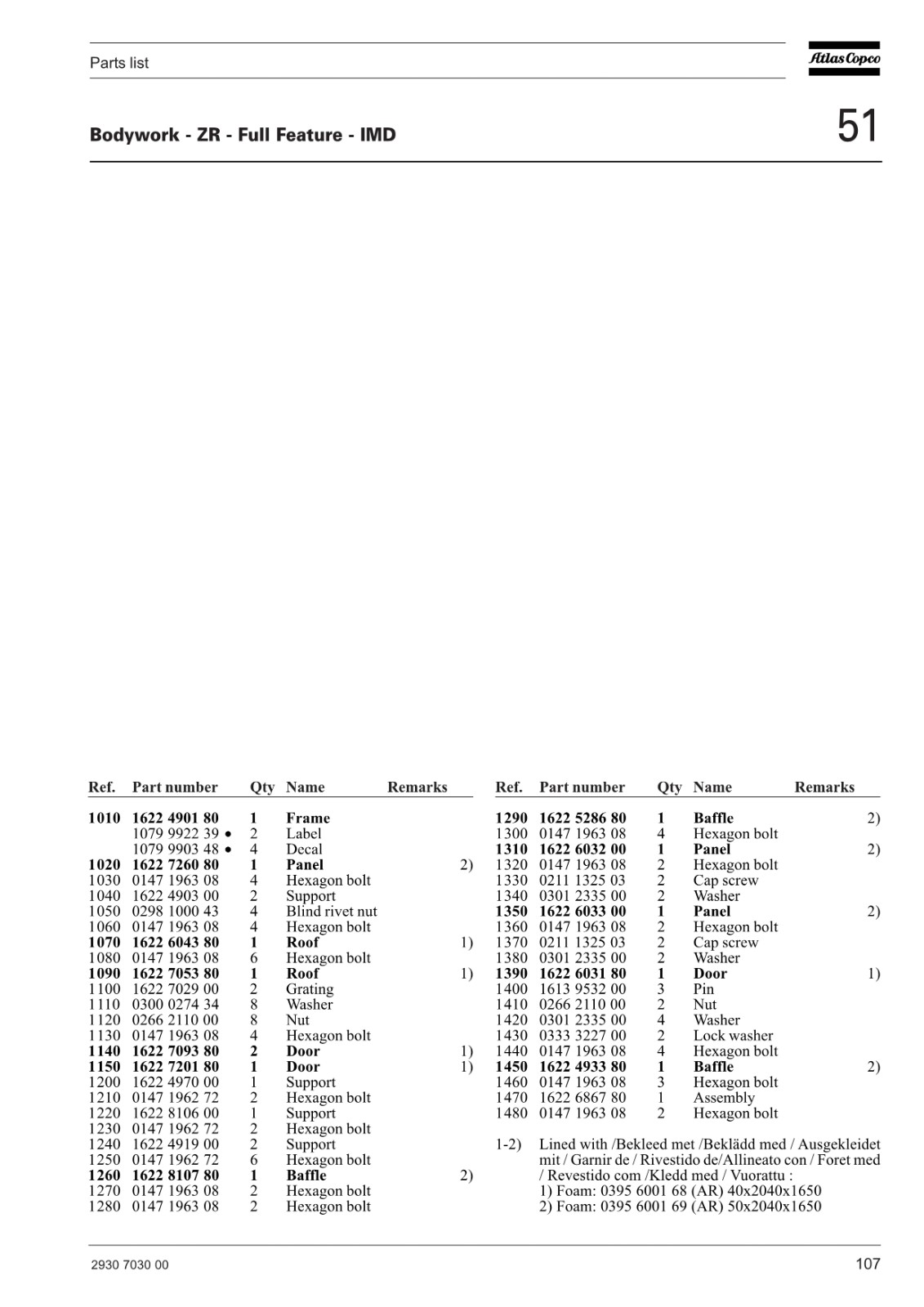 Parts list

Atlas Copco

Bodywork - ZR - Full Feature - IMD

51

| Ref. | Part number | Qty | Name | Remarks |
|---|---|---|---|---|
| 1010 | 1622 4901 80 | 1 | Frame | |
| | 1079 9922 39 • | 2 | Label | |
| | 1079 9903 48 • | 4 | Decal | |
| 1020 | 1622 7260 80 | 1 | Panel | 2) |
| 1030 | 0147 1963 08 | 4 | Hexagon bolt | |
| 1040 | 1622 4903 00 | 2 | Support | |
| 1050 | 0298 1000 43 | 4 | Blind rivet nut | |
| 1060 | 0147 1963 08 | 4 | Hexagon bolt | |
| 1070 | 1622 6043 80 | 1 | Roof | 1) |
| 1080 | 0147 1963 08 | 6 | Hexagon bolt | |
| 1090 | 1622 7053 80 | 1 | Roof | 1) |
| 1100 | 1622 7029 00 | 2 | Grating | |
| 1110 | 0300 0274 34 | 8 | Washer | |
| 1120 | 0266 2110 00 | 8 | Nut | |
| 1130 | 0147 1963 08 | 4 | Hexagon bolt | |
| 1140 | 1622 7093 80 | 2 | Door | 1) |
| 1150 | 1622 7201 80 | 1 | Door | 1) |
| 1200 | 1622 4970 00 | 1 | Support | |
| 1210 | 0147 1962 72 | 2 | Hexagon bolt | |
| 1220 | 1622 8106 00 | 1 | Support | |
| 1230 | 0147 1962 72 | 2 | Hexagon bolt | |
| 1240 | 1622 4919 00 | 2 | Support | |
| 1250 | 0147 1962 72 | 6 | Hexagon bolt | |
| 1260 | 1622 8107 80 | 1 | Baffle | 2) |
| 1270 | 0147 1963 08 | 2 | Hexagon bolt | |
| 1280 | 0147 1963 08 | 2 | Hexagon bolt | |

| Ref. | Part number | Qty | Name | Remarks |
|---|---|---|---|---|
| 1290 | 1622 5286 80 | 1 | Baffle | 2) |
| 1300 | 0147 1963 08 | 4 | Hexagon bolt | |
| 1310 | 1622 6032 00 | 1 | Panel | 2) |
| 1320 | 0147 1963 08 | 2 | Hexagon bolt | |
| 1330 | 0211 1325 03 | 2 | Cap screw | |
| 1340 | 0301 2335 00 | 2 | Washer | |
| 1350 | 1622 6033 00 | 1 | Panel | 2) |
| 1360 | 0147 1963 08 | 2 | Hexagon bolt | |
| 1370 | 0211 1325 03 | 2 | Cap screw | |
| 1380 | 0301 2335 00 | 2 | Washer | |
| 1390 | 1622 6031 80 | 1 | Door | 1) |
| 1400 | 1613 9532 00 | 3 | Pin | |
| 1410 | 0266 2110 00 | 2 | Nut | |
| 1420 | 0301 2335 00 | 4 | Washer | |
| 1430 | 0333 3227 00 | 2 | Lock washer | |
| 1440 | 0147 1963 08 | 4 | Hexagon bolt | |
| 1450 | 1622 4933 80 | 1 | Baffle | 2) |
| 1460 | 0147 1963 08 | 3 | Hexagon bolt | |
| 1470 | 1622 6867 80 | 1 | Assembly | |
| 1480 | 0147 1963 08 | 2 | Hexagon bolt | |

1-2) Lined with /Bekleed met /Beklädd med / Ausgekleidet mit / Garnir de / Rivestido de/Allineato con / Foret med / Revestido com /Kledd med / Vuorattu :
1) Foam: 0395 6001 68 (AR) 40x2040x1650
2) Foam: 0395 6001 69 (AR) 50x2040x1650

2930 7030 00

107